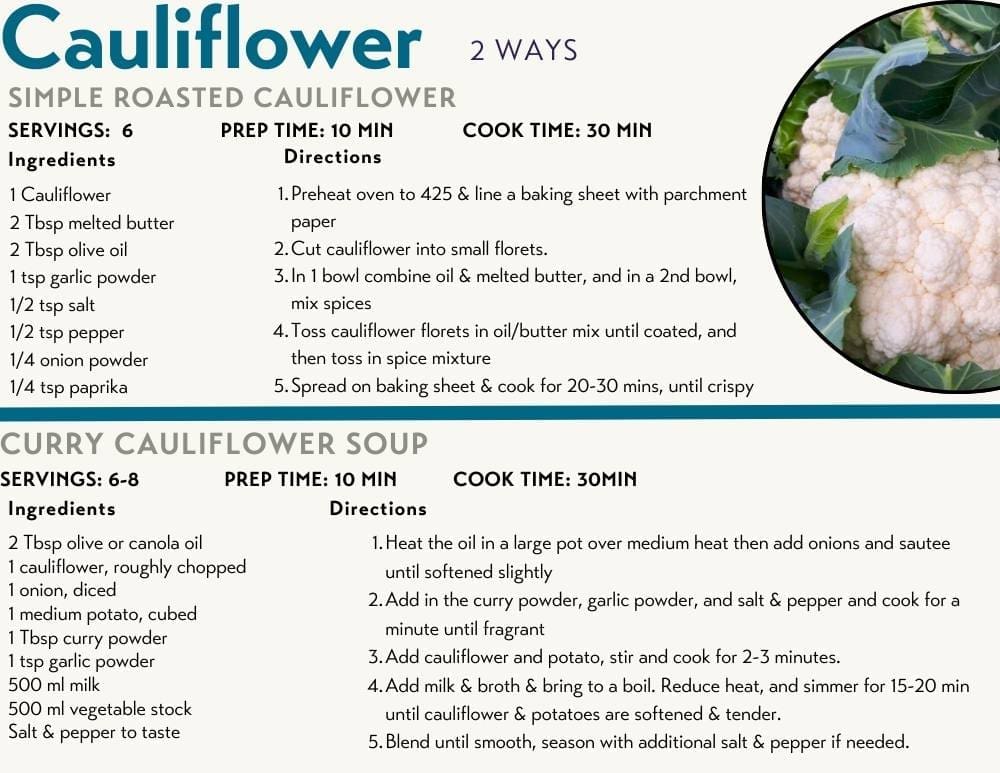 Cauliflower 2 WAYS

SIMPLE ROASTED CAULIFLOWER

SERVINGS: 6 PREP TIME: 10 MIN COOK TIME: 30 MIN

Ingredients

1 Cauliflower
2 Tbsp melted butter
2 Tbsp olive oil
1 tsp garlic powder
1/2 tsp salt
1/2 tsp pepper
1/4 onion powder
1/4 tsp paprika

Directions

1. Preheat oven to 425 & line a baking sheet with parchment paper
2. Cut cauliflower into small florets.
3. In 1 bowl combine oil & melted butter, and in a 2nd bowl, mix spices
4. Toss cauliflower florets in oil/butter mix until coated, and then toss in spice mixture
5. Spread on baking sheet & cook for 20-30 mins, until crispy

CURRY CAULIFLOWER SOUP

SERVINGS: 6-8 PREP TIME: 10 MIN COOK TIME: 30MIN

Ingredients

2 Tbsp olive or canola oil
1 cauliflower, roughly chopped
1 onion, diced
1 medium potato, cubed
1 Tbsp curry powder
1 tsp garlic powder
500 ml milk
500 ml vegetable stock
Salt & pepper to taste

Directions

1. Heat the oil in a large pot over medium heat then add onions and sautee until softened slightly
2. Add in the curry powder, garlic powder, and salt & pepper and cook for a minute until fragrant
3. Add cauliflower and potato, stir and cook for 2-3 minutes.
4. Add milk & broth & bring to a boil. Reduce heat, and simmer for 15-20 min until cauliflower & potatoes are softened & tender.
5. Blend until smooth, season with additional salt & pepper if needed.